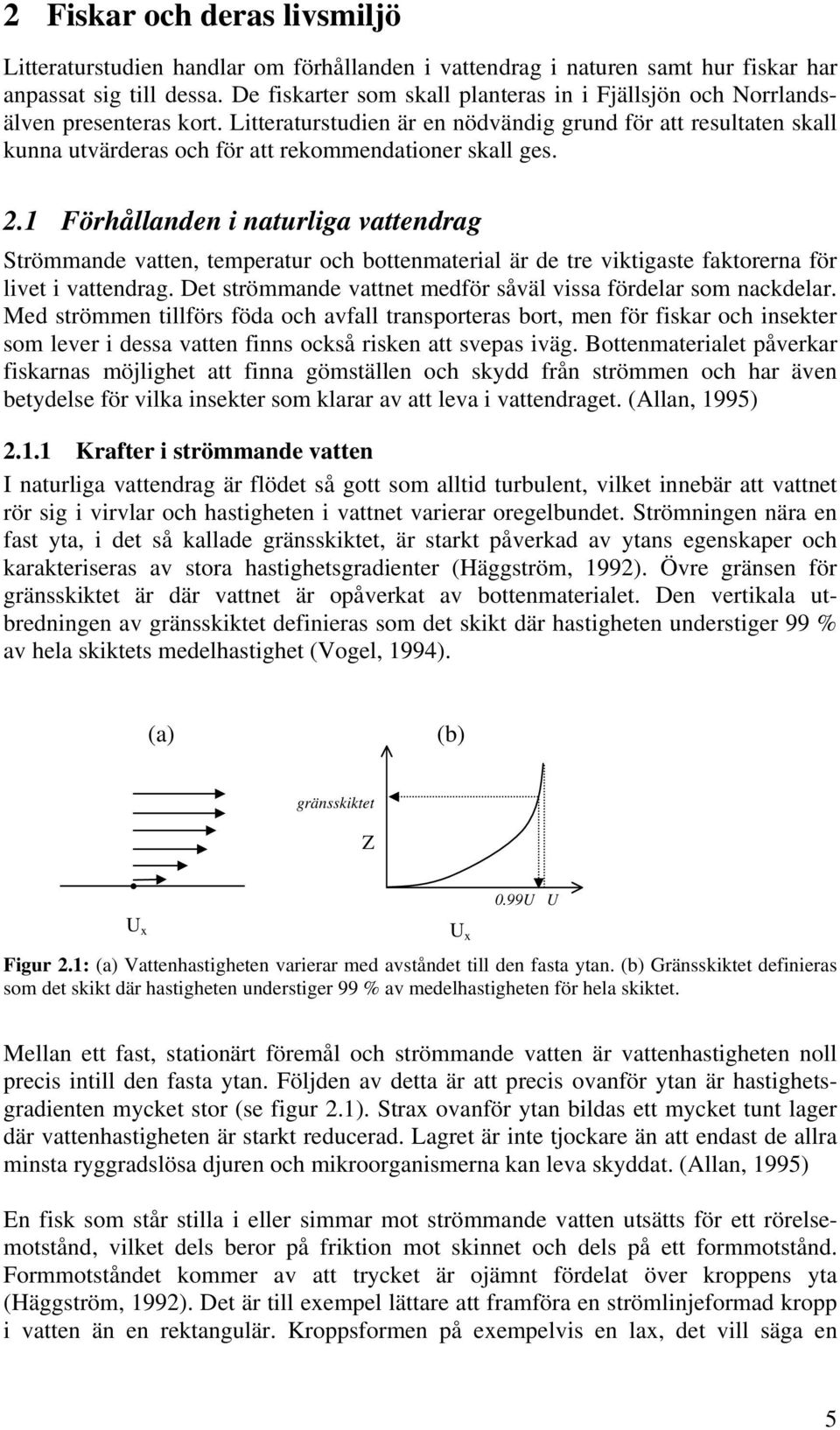 2 Fiskar och deras livsmiljö

Litteraturstudien handlar om förhållanden i vattendrag i naturen samt hur fiskar har anpassat sig till dessa. De fiskarter som skall planteras in i Fjällsjön och Norrlandsälven presenteras kort. Litteraturstudien är en nödvändig grund för att resultaten skall kunna utvärderas och för att rekommendationer skall ges.

2.1 Förhållanden i naturliga vattendrag

Strömmande vatten, temperatur och bottenmaterial är de tre viktigaste faktorerna för livet i vattendrag. Det strömmande vattnet medför såväl vissa fördelar som nackdelar. Med strömmen tillförs föda och avfall transporteras bort, men för fiskar och insekter som lever i dessa vatten finns också risken att svepas iväg. Bottenmaterialet påverkar fiskarnas möjlighet att finna gömställen och skydd från strömmen och har även betydelse för vilka insekter som klarar av att leva i vattendraget. (Allan, 1995)

2.1.1 Krafter i strömmande vatten

I naturliga vattendrag är flödet så gott som alltid turbulent, vilket innebär att vattnet rör sig i virvlar och hastigheten i vattnet varierar oregelbundet. Strömningen nära en fast yta, i det så kallade gränsskiktet, är starkt påverkad av ytans egenskaper och karakteriseras av stora hastighetsgradienter (Häggström, 1992). Övre gränsen för gränsskiktet är där vattnet är opåverkat av bottenmaterialet. Den vertikala utbredningen av gränsskiktet definieras som det skikt där hastigheten understiger 99 % av hela skiktets medelhastighet (Vogel, 1994).

(a)

(b)

gränsskiktet

Z

0.99U U

$U_x$

$U_x$

Figur 2.1: (a) Vattenhastigheten varierar med avståndet till den fasta ytan. (b) Gränsskiktet definieras som det skikt där hastigheten understiger 99 % av medelhastigheten för hela skiktet.

Mellan ett fast, stationärt föremål och strömmande vatten är vattenhastigheten noll precis intill den fasta ytan. Följden av detta är att precis ovanför ytan är hastighetsgradienten mycket stor (se figur 2.1). Strax ovanför ytan bildas ett mycket tunt lager där vattenhastigheten är starkt reducerad. Lagret är inte tjockare än att endast de allra minsta ryggradslösa djuren och mikroorganismerna kan leva skyddat. (Allan, 1995)

En fisk som står stilla i eller simmar mot strömmande vatten utsätts för ett rörelsemotstånd, vilket dels beror på friktion mot skinnet och dels på ett formmotstånd. Formmotståndet kommer av att trycket är ojämnt fördelat över kroppens yta (Häggström, 1992). Det är till exempel lättare att framföra en strömlinjeformad kropp i vatten än en rektangulär. Kroppsformen på exempelvis en lax, det vill säga en

5